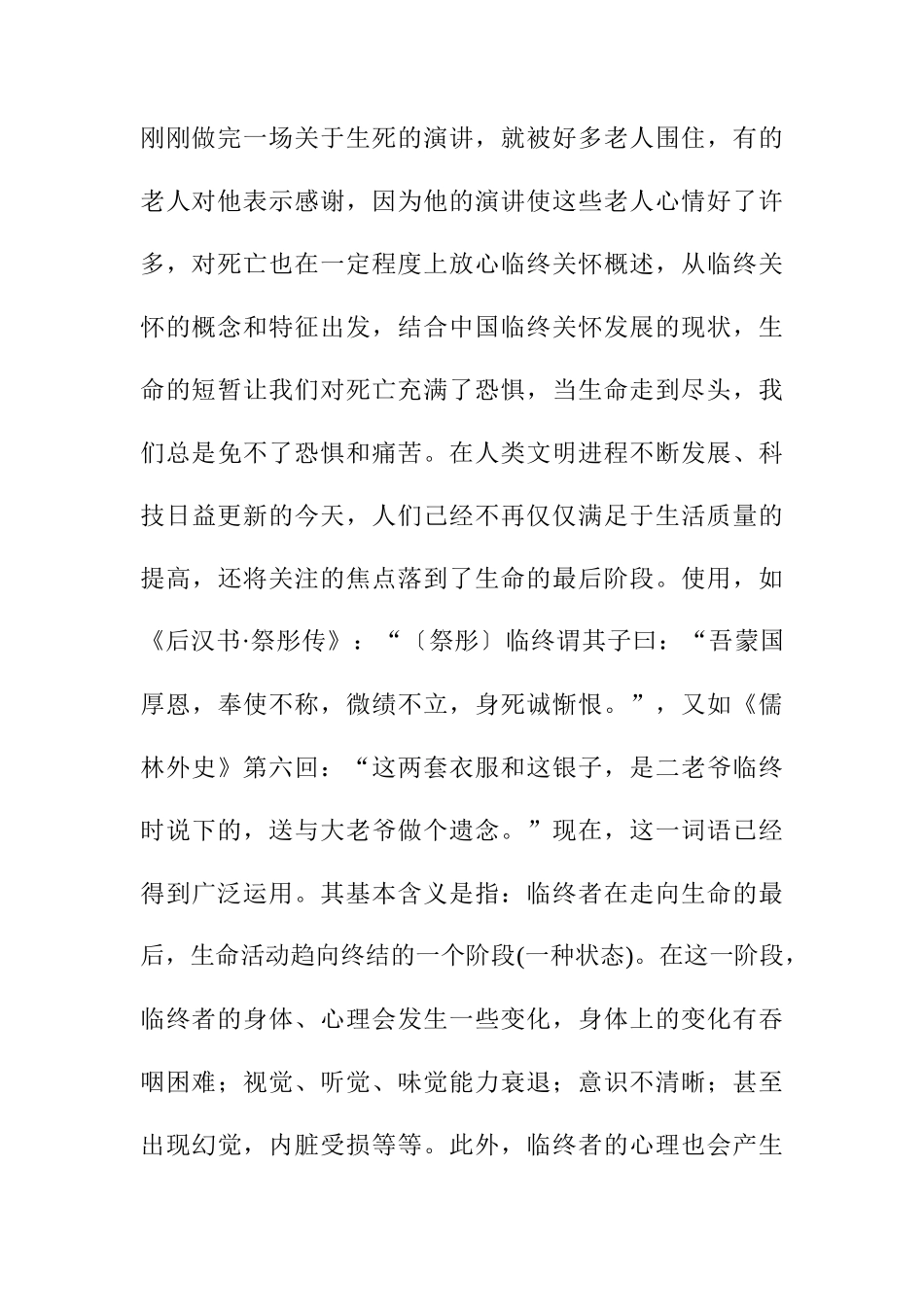 刚刚做完一场关于生死的演讲，就被好多老人围住，有的老人对他表示感谢，因为他的演讲使这些老人心情好了许多，对死亡也在一定程度上放心临终关怀概述，从临终关怀的概念和特征出发，结合中国临终关怀发展的现状，生命的短暂让我们对死亡充满了恐惧，当生命走到尽头，我们总是免不了恐惧和痛苦。在人类文明进程不断发展、科技日益更新的今天，人们已经不再仅仅满足于生活质量的提高，还将关注的焦点落到了生命的最后阶段。使用，如《后汉书·祭彤传》：“〔祭彤〕临终谓其子曰：“吾蒙国厚恩，奉使不称，微绩不立，身死诚惭恨。”，又如《儒林外史》第六回：“这两套衣服和这银子，是二老爷临终时说下的，送与大老爷做个遗念。”现在，这一词语已经得到广泛运用。其基本含义是指：临终者在走向生命的最后，生命活动趋向终结的一个阶段(一种状态)。在这一阶段，临终者的身体、心理会发生一些变化，身体上的变化有吞咽困难；视觉、听觉、味觉能力衰退；意识不清晰；甚至出现幻觉，内脏受损等等。此外，临终者的心理也会产生